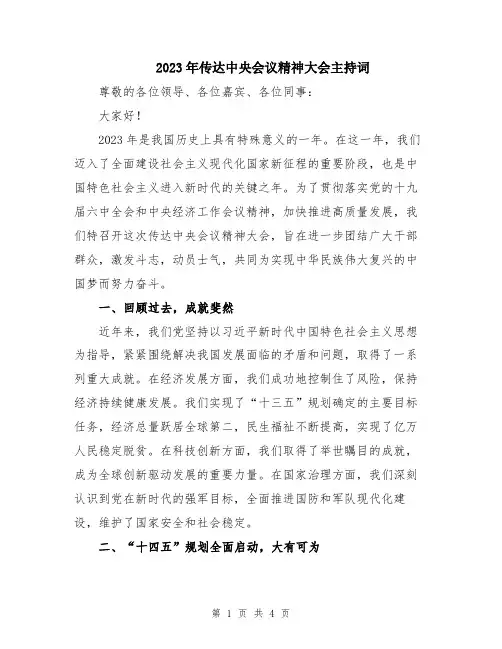 2023年传达中央会议精神大会主持词

尊敬的各位领导、各位嘉宾、各位同事：

大家好！

2023年是我国历史上具有特殊意义的一年。在这一年，我们迈入了全面建设社会主义现代化国家新征程的重要阶段，也是中国特色社会主义进入新时代的关键之年。为了贯彻落实党的十九届六中全会和中央经济工作会议精神，加快推进高质量发展，我们特召开这次传达中央会议精神大会，旨在进一步团结广大干部群众，激发斗志，动员士气，共同为实现中华民族伟大复兴的中国梦而努力奋斗。

一、回顾过去，成就斐然

近年来，我们党坚持以习近平新时代中国特色社会主义思想为指导，紧紧围绕解决我国发展面临的矛盾和问题，取得了一系列重大成就。在经济发展方面，我们成功地控制住了风险，保持经济持续健康发展。我们实现了“十三五”规划确定的主要目标任务，经济总量跃居全球第二，民生福祉不断提高，实现了亿万人民稳定脱贫。在科技创新方面，我们取得了举世瞩目的成就，成为全球创新驱动发展的重要力量。在国家治理方面，我们深刻认识到党在新时代的强军目标，全面推进国防和军队现代化建设，维护了国家安全和社会稳定。

二、“十四五”规划全面启动，大有可为

第 1 页 共 4 页